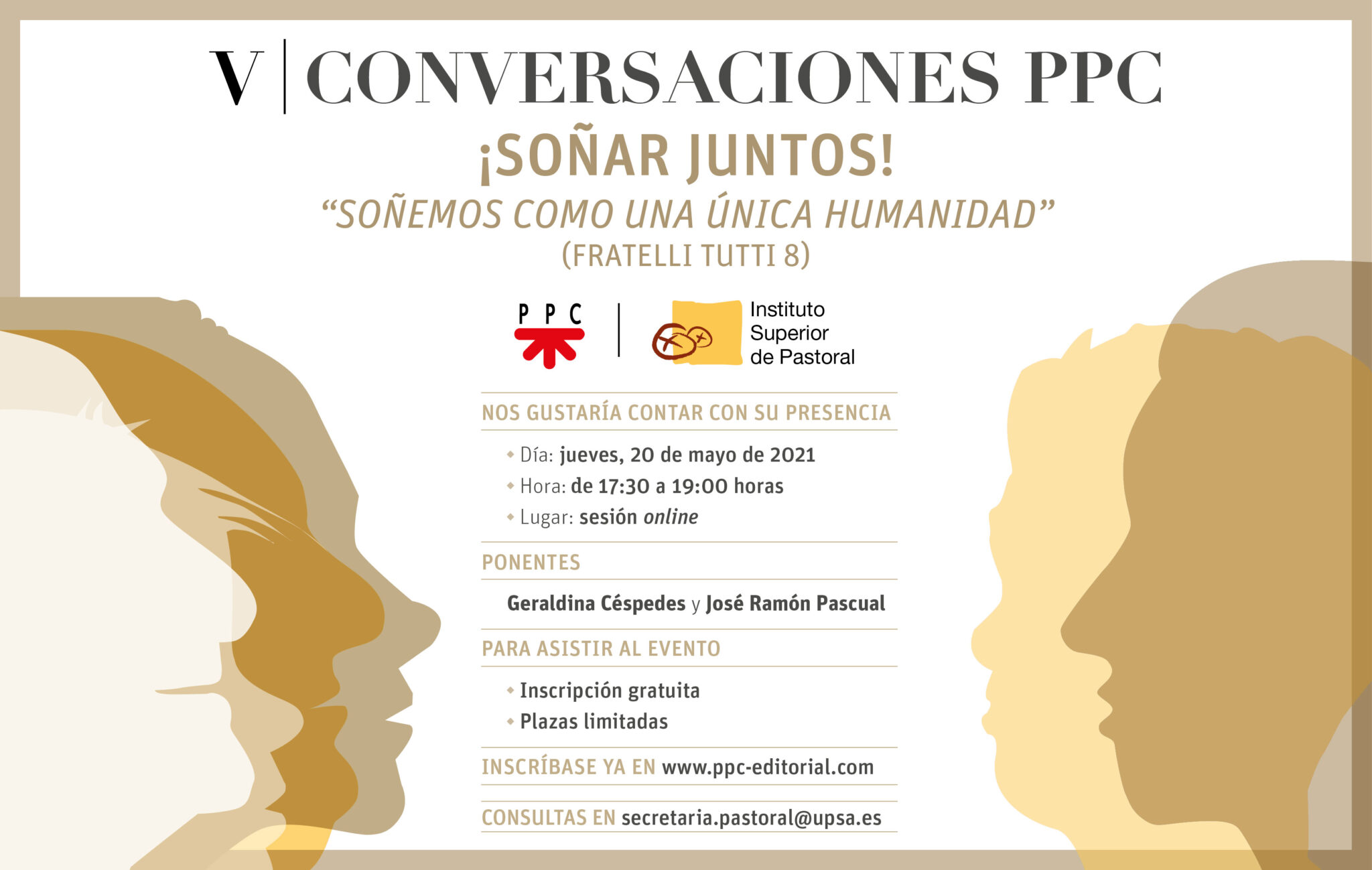 V | CONVERSACIONES PPC

¡SOÑAR JUNTOS!

"SOÑEMOS COMO UNA ÚNICA HUMANIDAD"
(FRATELLI TUTTI 8)

PPC

Instituto
Superior
de Pastoral

NOS GUSTARÍA CONTAR CON SU PRESENCIA

• Día: jueves, 20 de mayo de 2021
• Hora: de 17:30 a 19:00 horas
• Lugar: sesión online

PONENTES

Geraldina Céspedes y José Ramón Pascual

PARA ASISTIR AL EVENTO

• Inscripción gratuita
• Plazas limitadas

INSCRÍBASE YA EN www.ppc-editorial.com

CONSULTAS EN secretaria.pastoral@upsa.es